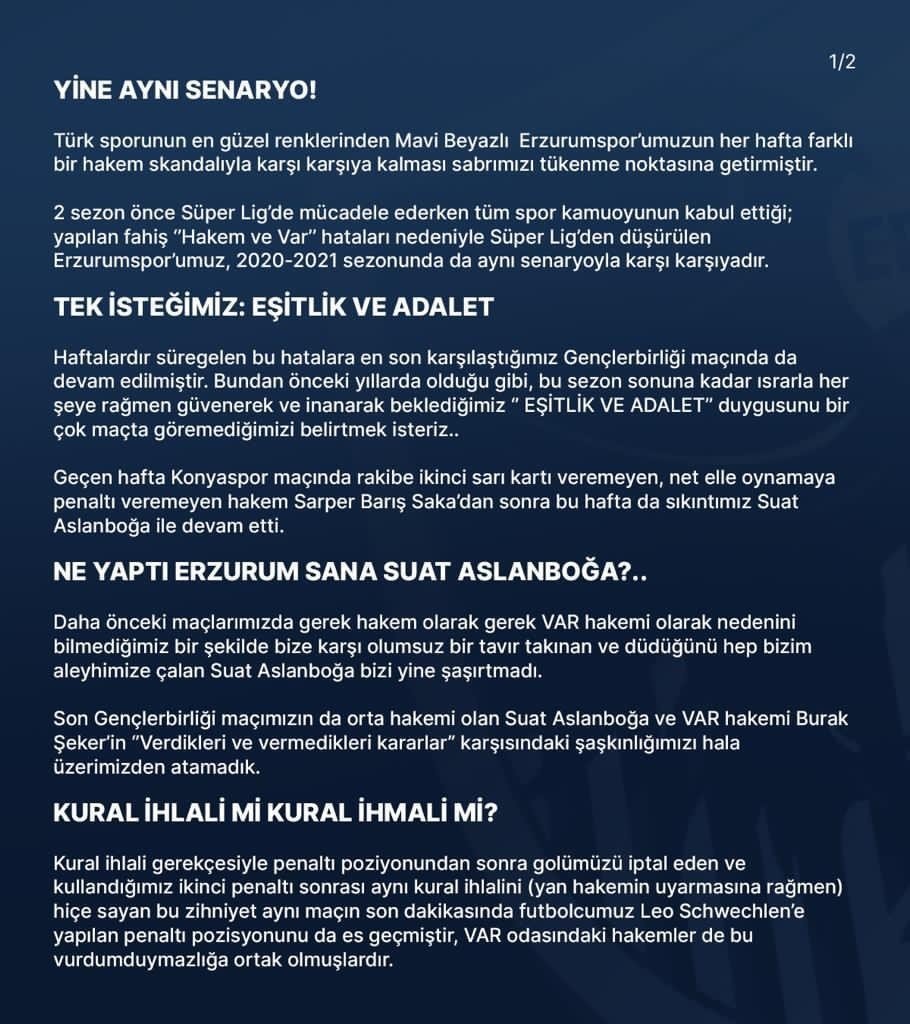 1/2

YİNE AYNI SENARYO!

Türk sporunun en güzel renklerinden Mavi Beyazlı Erzurumspor'umuzun her hafta farklı bir hakem skandalıyla karşı karşıya kalması sabrımızı tükenme noktasına getirmiştir.

2 sezon önce Süper Lig'de mücadele ederken tüm spor kamuoyunun kabul ettiği; yapılan fahiş "Hakem ve Var" hataları nedeniyle Süper Lig'den düşürülen Erzurumspor'umuz, 2020-2021 sezonunda da aynı senaryoyla karşı karşıyadır.

TEK İSTEĞİMİZ: EŞİTLİK VE ADALET

Haftalardır süregelen bu hatalara en son karşılaştığımız Gençlerbirliği maçında da devam edilmiştir. Bundan önceki yıllarda olduğu gibi, bu sezon sonuna kadar ısrarla her şeye rağmen güvenerek ve inanarak beklediğimiz " EŞİTLİK VE ADALET" duygusunu bir çok maçta göremediğimizi belirtmek isteriz..

Geçen hafta Konyaspor maçında rakibe ikinci sarı kartı veremeyen, net elle oynamaya penaltı veremeyen hakem Sarper Barış Saka'dan sonra bu hafta da sıkıntımız Suat Aslanboğa ile devam etti.

NE YAPTI ERZURUM SANA SUAT ASLANBOĞA?..

Daha önceki maçlarımızda gerek hakem olarak gerek VAR hakemi olarak nedenini bilmediğimiz bir şekilde bize karşı olumsuz bir tavır takınan ve düdüğünü hep bizim aleyhimize çalan Suat Aslanboğa bizi yine şaşırtmadı.

Son Gençlerbirliği maçımızın da orta hakemi olan Suat Aslanboğa ve VAR hakemi Burak Şeker'in "Verdikleri ve vermedikleri kararlar" karşısındaki şaşkınlığımızı hala üzerimizden atamadık.

KURAL İHLALİ Mİ KURAL İHMALİ Mİ?

Kural ihlali gerekçesiyle penaltı poziyonundan sonra golümüzü iptal eden ve kullandığımız ikinci penaltı sonrası aynı kural ihlalini (yan hakemin uyarmasına rağmen) hiçe sayan bu zihniyet aynı maçın son dakikasında futbolcumuz Leo Schwechlen'e yapılan penaltı pozisyonunu da es geçmiştir, VAR odasındaki hakemler de bu vurdumduymazlığa ortak olmuşlardır.